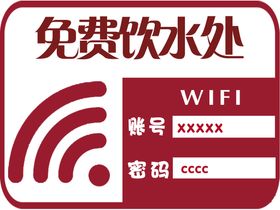 免费饮水处

WIFI

账号 xxxxx

密码 cccc